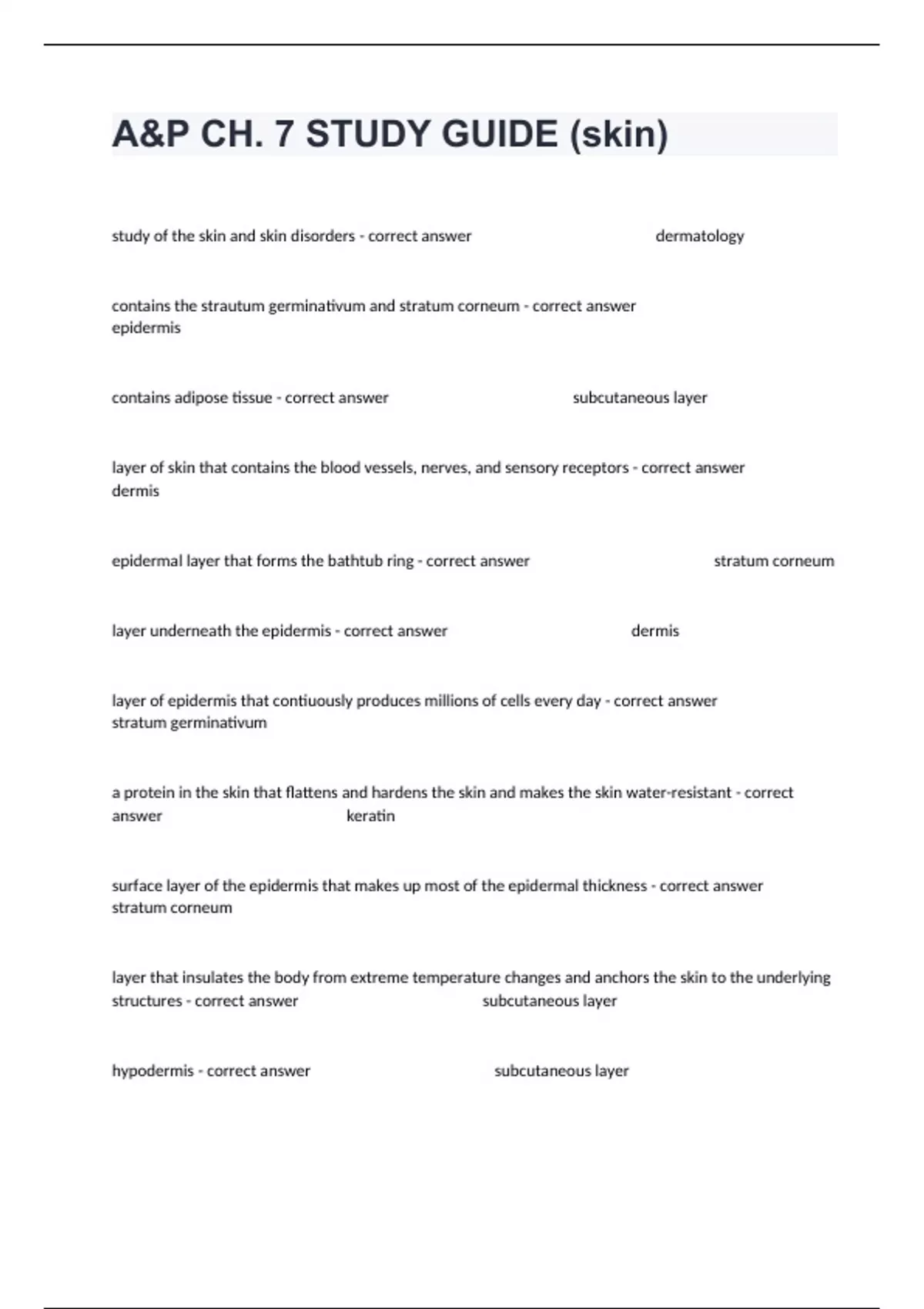 A&P CH. 7 STUDY GUIDE (skin)

study of the skin and skin disorders - correct answer dermatology

contains the strautum germinativum and stratum corneum - correct answer epidermis

contains adipose tissue - correct answer subcutaneous layer

layer of skin that contains the blood vessels, nerves, and sensory receptors - correct answer dermis

epidermal layer that forms the bathtub ring - correct answer stratum corneum

layer underneath the epidermis - correct answer dermis

layer of epidermis that contiuously produces millions of cells every day - correct answer stratum germinativum

a protein in the skin that flattens and hardens the skin and makes the skin water-resistant - correct answer keratin

surface layer of the epidermis that makes up most of the epidermal thickness - correct answer stratum corneum

layer that insulates the body from extreme temperature changes and anchors the skin to the underlying structures - correct answer subcutaneous layer

hypodermis - correct answer subcutaneous layer